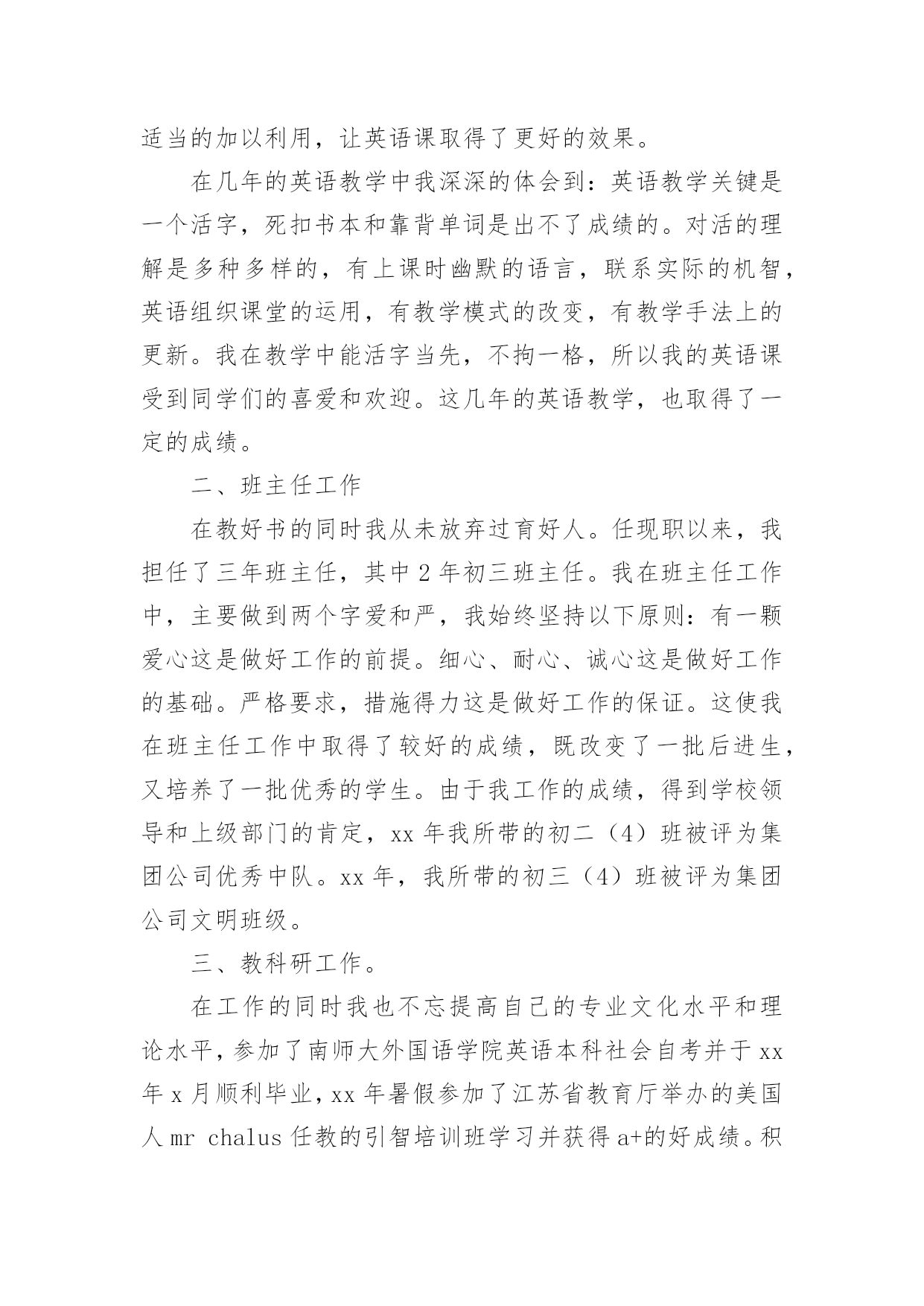 适当的加以利用，让英语课取得了更好的效果。

在几年的英语教学中我深深的体会到：英语教学关键是一个活字，死扣书本和靠背单词是出不了成绩的。对活的理解是多种多样的，有上课时幽默的语言，联系实际的机智，英语组织课堂的运用，有教学模式的改变，有教学手法上的更新。我在教学中能活字当先，不拘一格，所以我的英语课受到同学们的喜爱和欢迎。这几年的英语教学，也取得了一定的成绩。

二、班主任工作

在教好书的同时我从未放弃过育好人。任现职以来，我担任了三年班主任，其中2年初三班主任。我在班主任工作中，主要做到两个字爱和严，我始终坚持以下原则：有一颗爱心这是做好工作的前提。细心、耐心、诚心这是做好工作的基础。严格要求，措施得力这是做好工作的保证。这使我在班主任工作中取得了较好的成绩，既改变了一批后进生，又培养了一批优秀的学生。由于我工作的成绩，得到学校领导和上级部门的肯定，xx年我所带的初二（4）班被评为集团公司优秀中队。xx年，我所带的初三（4）班被评为集团公司文明班级。

三、教科研工作。

在工作的同时我也不忘提高自己的专业文化水平和理论水平，参加了南师大外国语学院英语本科社会自考并于xx年x月顺利毕业，xx年暑假参加了江苏省教育厅举办的美国人mr chalus任教的引智培训班学习并获得a+的好成绩。积